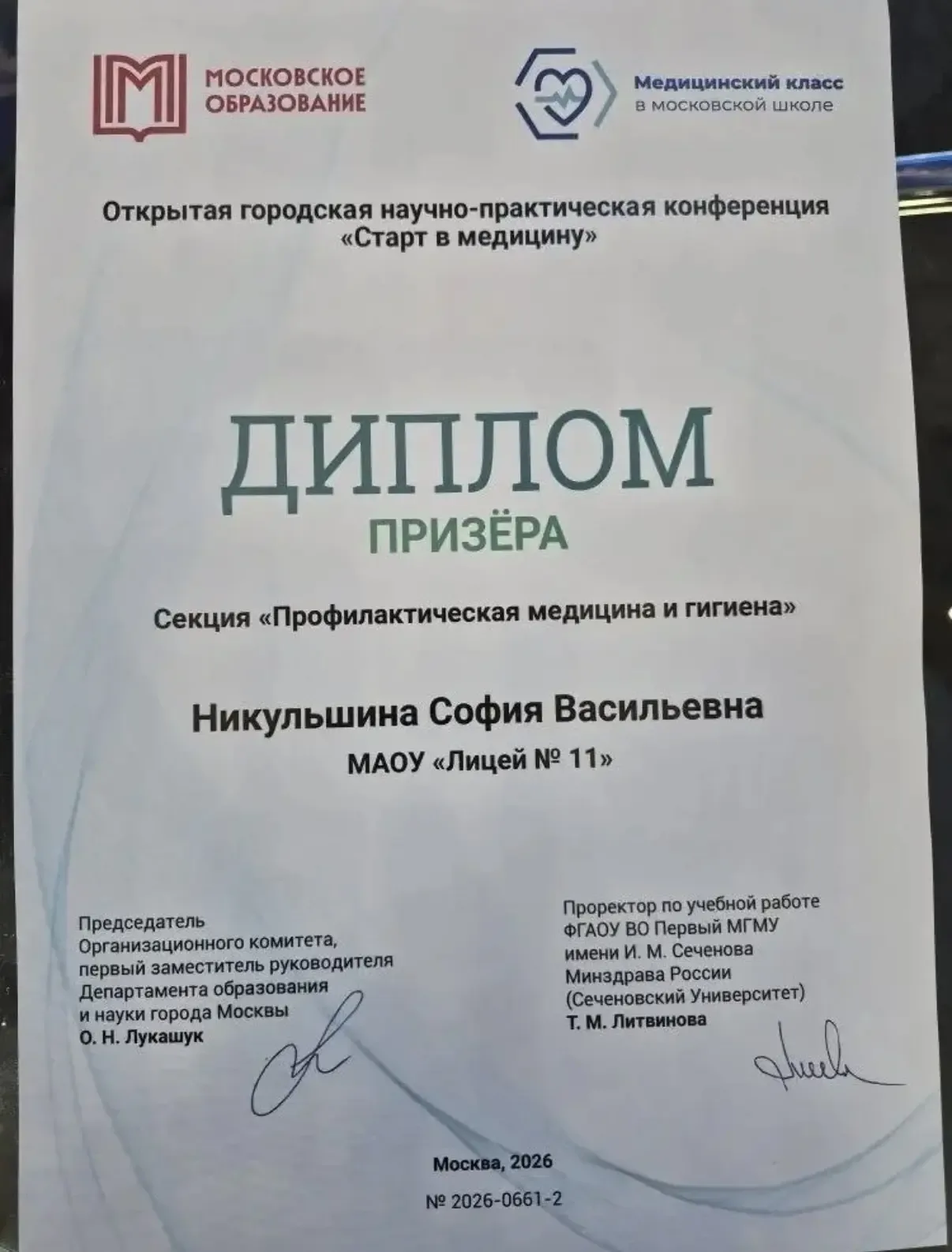 МОСКОВСКОЕ ОБРАЗОВАНИЕ

Медицинский класс
в московской школе

Открытая городская научно-практическая конференция «Старт в медицину»

ДИПЛОМ
ПРИЗЁРА

Секция «Профилактическая медицина и гигиена»

Никульшина София Васильевна
МАОУ «Лицей № 11»

Председатель Организационного комитета, первый заместитель руководителя Департамента образования и науки города Москвы
О. Н. Лукашук

Проректор по учебной работе ФГАОУ ВО Первый МГМУ имени И. М. Сеченова Минздрава России (Сеченовский Университет)
Т. М. Литвинова

Москва, 2026
№ 2026-0661-2